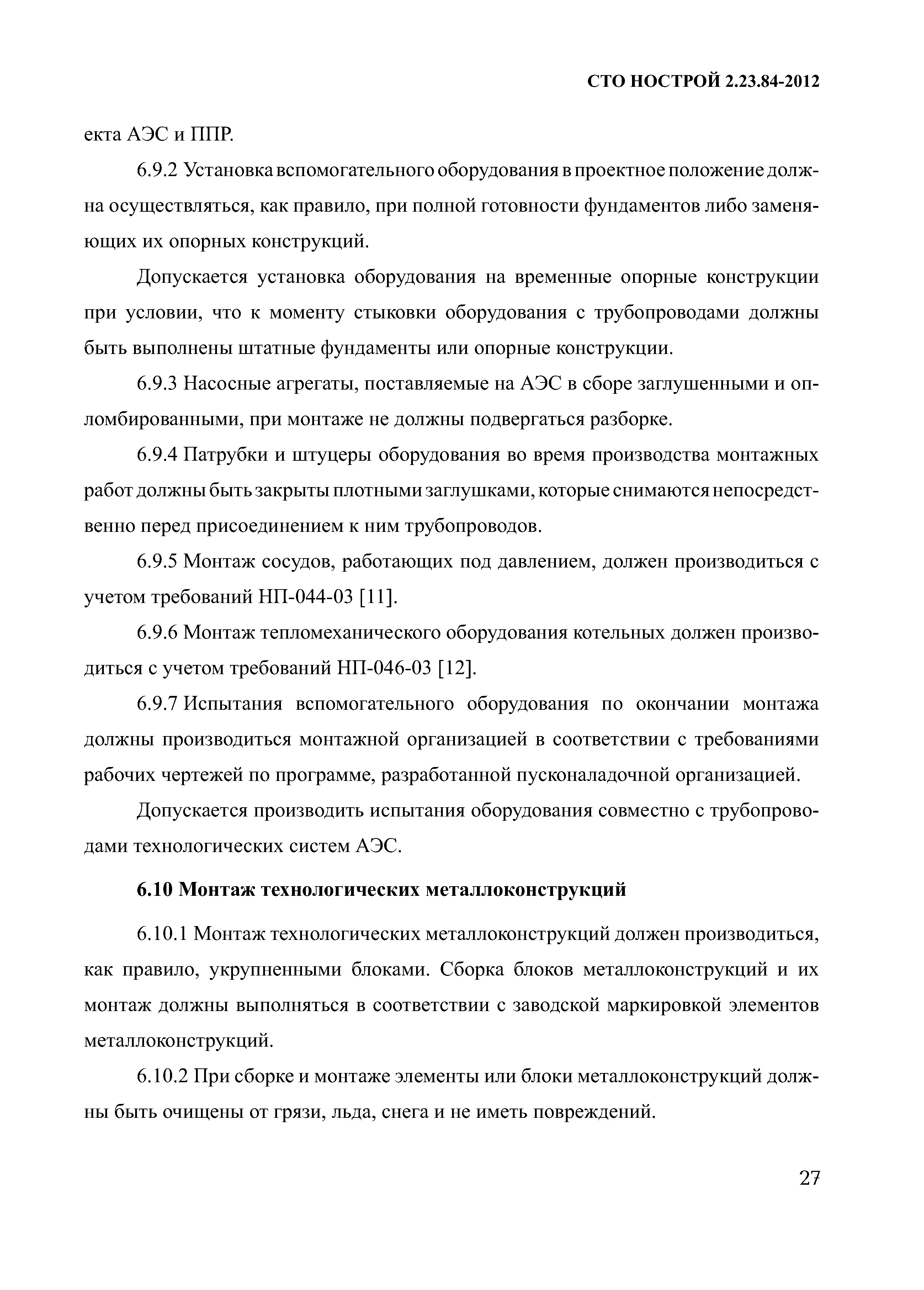 СТО НОСТРОЙ 2.23.84-2012

екта АЭС и ППР.

6.9.2 Установка вспомогательного оборудования в проектное положение должна осуществляться, как правило, при полной готовности фундаментов либо заменяющих их опорных конструкций.

Допускается установка оборудования на временные опорные конструкции при условии, что к моменту стыковки оборудования с трубопроводами должны быть выполнены штатные фундаменты или опорные конструкции.

6.9.3 Насосные агрегаты, поставляемые на АЭС в сборе заглушенными и опломбированными, при монтаже не должны подвергаться разборке.

6.9.4 Патрубки и штуцеры оборудования во время производства монтажных работ должны быть закрыты плотными заглушками, которые снимаются непосредственно перед присоединением к ним трубопроводов.

6.9.5 Монтаж сосудов, работающих под давлением, должен производиться с учетом требований НП-044-03 [11].

6.9.6 Монтаж тепломеханического оборудования котельных должен производиться с учетом требований НП-046-03 [12].

6.9.7 Испытания вспомогательного оборудования по окончании монтажа должны производиться монтажной организацией в соответствии с требованиями рабочих чертежей по программе, разработанной пусконаладочной организацией.

Допускается производить испытания оборудования совместно с трубопроводами технологических систем АЭС.

6.10 Монтаж технологических металлоконструкций

6.10.1 Монтаж технологических металлоконструкций должен производиться, как правило, укрупненными блоками. Сборка блоков металлоконструкций и их монтаж должны выполняться в соответствии с заводской маркировкой элементов металлоконструкций.

6.10.2 При сборке и монтаже элементы или блоки металлоконструкций должны быть очищены от грязи, льда, снега и не иметь повреждений.

27